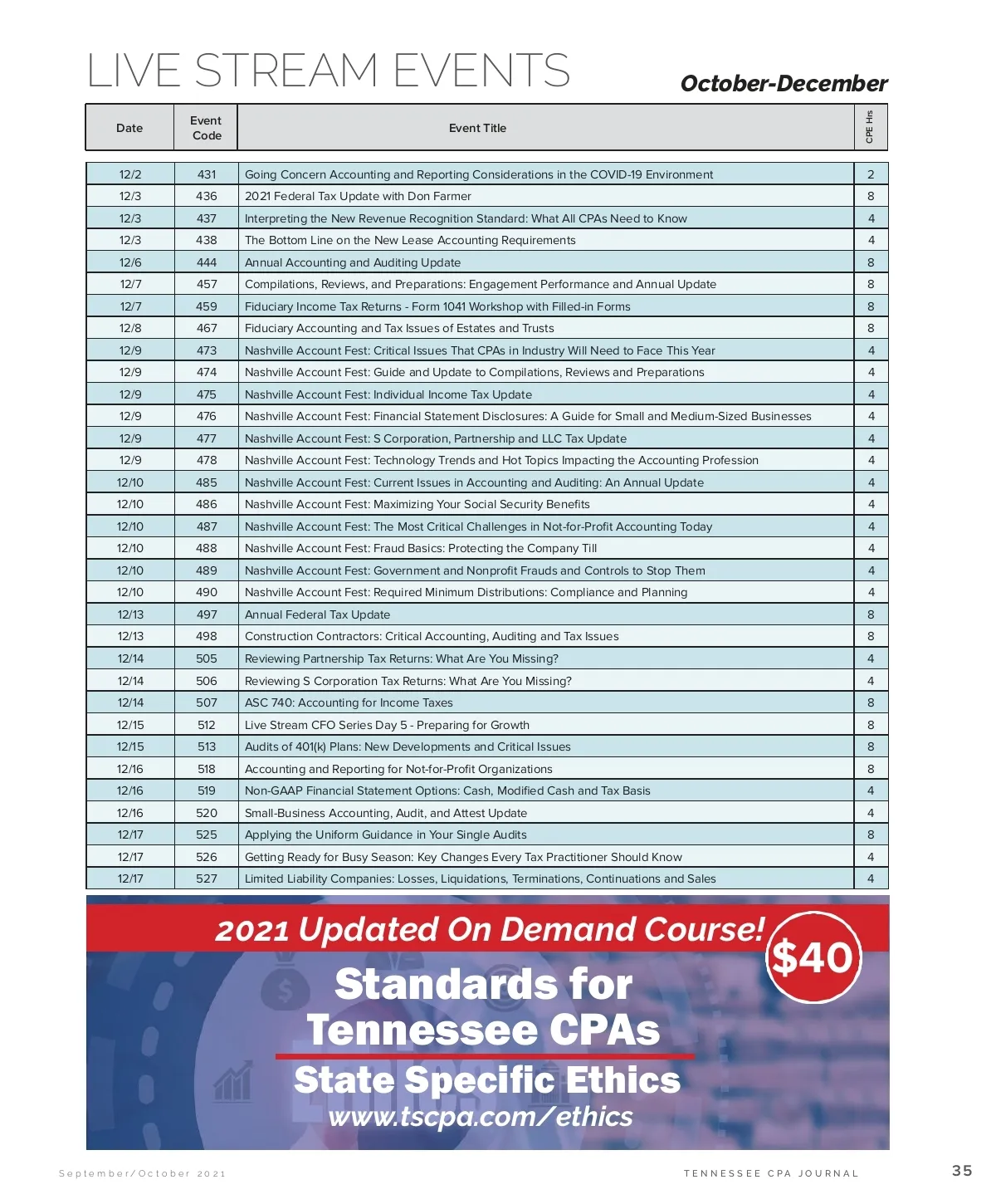 LIVE STREAM EVENTS

October-December

| Date | Event Code | Event Title | CPE Hrs |
|---|---|---|---|
| 12/2 | 431 | Going Concern Accounting and Reporting Considerations in the COVID-19 Environment | 2 |
| 12/3 | 436 | 2021 Federal Tax Update with Don Farmer | 8 |
| 12/3 | 437 | Interpreting the New Revenue Recognition Standard: What All CPAs Need to Know | 4 |
| 12/3 | 438 | The Bottom Line on the New Lease Accounting Requirements | 4 |
| 12/6 | 444 | Annual Accounting and Auditing Update | 8 |
| 12/7 | 457 | Compilations, Reviews, and Preparations: Engagement Performance and Annual Update | 8 |
| 12/7 | 459 | Fiduciary Income Tax Returns - Form 1041 Workshop with Filled-in Forms | 8 |
| 12/8 | 467 | Fiduciary Accounting and Tax Issues of Estates and Trusts | 8 |
| 12/9 | 473 | Nashville Account Fest: Critical Issues That CPAs in Industry Will Need to Face This Year | 4 |
| 12/9 | 474 | Nashville Account Fest: Guide and Update to Compilations, Reviews and Preparations | 4 |
| 12/9 | 475 | Nashville Account Fest: Individual Income Tax Update | 4 |
| 12/9 | 476 | Nashville Account Fest: Financial Statement Disclosures: A Guide for Small and Medium-Sized Businesses | 4 |
| 12/9 | 477 | Nashville Account Fest: S Corporation, Partnership and LLC Tax Update | 4 |
| 12/9 | 478 | Nashville Account Fest: Technology Trends and Hot Topics Impacting the Accounting Profession | 4 |
| 12/10 | 485 | Nashville Account Fest: Current Issues in Accounting and Auditing: An Annual Update | 4 |
| 12/10 | 486 | Nashville Account Fest: Maximizing Your Social Security Benefits | 4 |
| 12/10 | 487 | Nashville Account Fest: The Most Critical Challenges in Not-for-Profit Accounting Today | 4 |
| 12/10 | 488 | Nashville Account Fest: Fraud Basics: Protecting the Company Till | 4 |
| 12/10 | 489 | Nashville Account Fest: Government and Nonprofit Frauds and Controls to Stop Them | 4 |
| 12/10 | 490 | Nashville Account Fest: Required Minimum Distributions: Compliance and Planning | 4 |
| 12/13 | 497 | Annual Federal Tax Update | 8 |
| 12/13 | 498 | Construction Contractors: Critical Accounting, Auditing and Tax Issues | 8 |
| 12/14 | 505 | Reviewing Partnership Tax Returns: What Are You Missing? | 4 |
| 12/14 | 506 | Reviewing S Corporation Tax Returns: What Are You Missing? | 4 |
| 12/14 | 507 | ASC 740: Accounting for Income Taxes | 8 |
| 12/15 | 512 | Live Stream CFO Series Day 5 - Preparing for Growth | 8 |
| 12/15 | 513 | Audits of 401(k) Plans: New Developments and Critical Issues | 8 |
| 12/16 | 518 | Accounting and Reporting for Not-for-Profit Organizations | 8 |
| 12/16 | 519 | Non-GAAP Financial Statement Options: Cash, Modified Cash and Tax Basis | 4 |
| 12/16 | 520 | Small-Business Accounting, Audit, and Attest Update | 4 |
| 12/17 | 525 | Applying the Uniform Guidance in Your Single Audits | 8 |
| 12/17 | 526 | Getting Ready for Busy Season: Key Changes Every Tax Practitioner Should Know | 4 |
| 12/17 | 527 | Limited Liability Companies: Losses, Liquidations, Terminations, Continuations and Sales | 4 |

2021 Updated On Demand Course!

$40

Standards for Tennessee CPAs

State Specific Ethics

www.tscpa.com/ethics

September/October 2021

TENNESSEE CPA JOURNAL

35